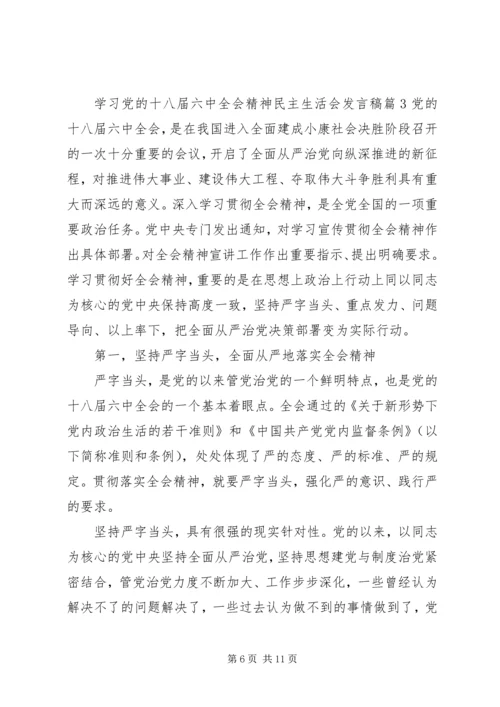 学习党的十八届六中全会精神民主生活会发言稿篇3党的十八届六中全会，是在我国进入全面建成小康社会决胜阶段召开的一次十分重要的会议，开启了全面从严治党向纵深推进的新征程，对推进伟大事业、建设伟大工程、夺取伟大斗争胜利具有重大而深远的意义。深入学习贯彻全会精神，是全党全国的一项重要政治任务。党中央专门发出通知，对学习宣传贯彻全会精神作出具体部署。对全会精神宣讲工作作出重要指示、提出明确要求。学习贯彻好全会精神，重要的是在思想上政治上行动上同以同志为核心的党中央保持高度一致，坚持严字当头、重点发力、问题导向、以上率下，把全面从严治党决策部署变为实际行动。

第一，坚持严字当头，全面从严地落实全会精神

严字当头，是党的以来管党治党的一个鲜明特点，也是党的十八届六中全会的一个基本着眼点。全会通过的《关于新形势下党内政治生活的若干准则》和《中国共产党党内监督条例》（以下简称准则和条例），处处体现了严的态度、严的标准、严的规定。贯彻落实全会精神，就要严字当头，强化严的意识、践行严的要求。

坚持严字当头，具有很强的现实针对性。党的以来，以同志为核心的党中央坚持全面从严治党，坚持思想建党与制度治党紧密结合，管党治党力度不断加大、工作步步深化，一些曾经认为解决不了的问题解决了，一些过去认为做不到的事情做到了，党

第6页 共11页